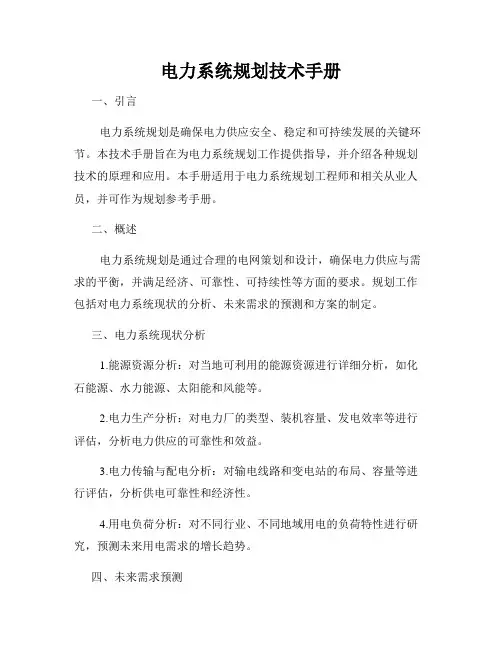 电力系统规划技术手册

一、引言

电力系统规划是确保电力供应安全、稳定和可持续发展的关键环节。本技术手册旨在为电力系统规划工作提供指导，并介绍各种规划技术的原理和应用。本手册适用于电力系统规划工程师和相关从业人员，并可作为规划参考手册。

二、概述

电力系统规划是通过合理的电网策划和设计，确保电力供应与需求的平衡，并满足经济、可靠性、可持续性等方面的要求。规划工作包括对电力系统现状的分析、未来需求的预测和方案的制定。

三、电力系统现状分析

1.能源资源分析：对当地可利用的能源资源进行详细分析，如化石能源、水力能源、太阳能和风能等。

2.电力生产分析：对电力厂的类型、装机容量、发电效率等进行评估，分析电力供应的可靠性和效益。

3.电力传输与配电分析：对输电线路和变电站的布局、容量等进行评估，分析供电可靠性和经济性。

4.用电负荷分析：对不同行业、不同地域用电的负荷特性进行研究，预测未来用电需求的增长趋势。

四、未来需求预测